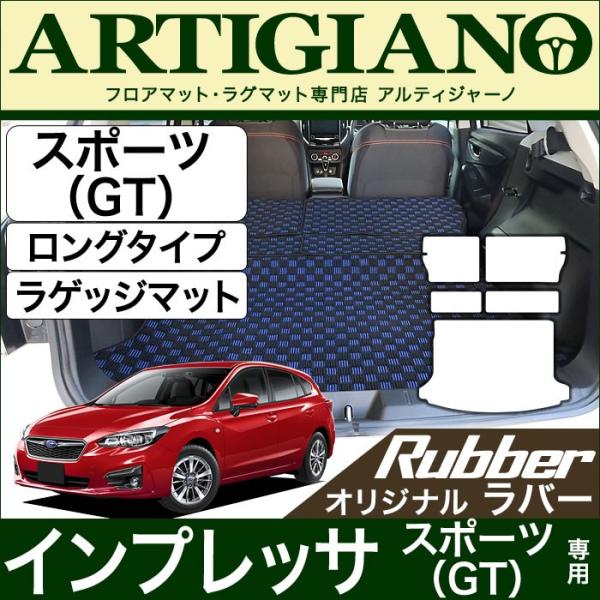 ARTIGIANO
フロアマット・ラグマット専門店 アルティジャーノ

スポーツ
(GT)
ロングタイプ
ラゲッジマット

Rubber
オリジナル ラバー

インプレッサ スポーツ (GT) 専用